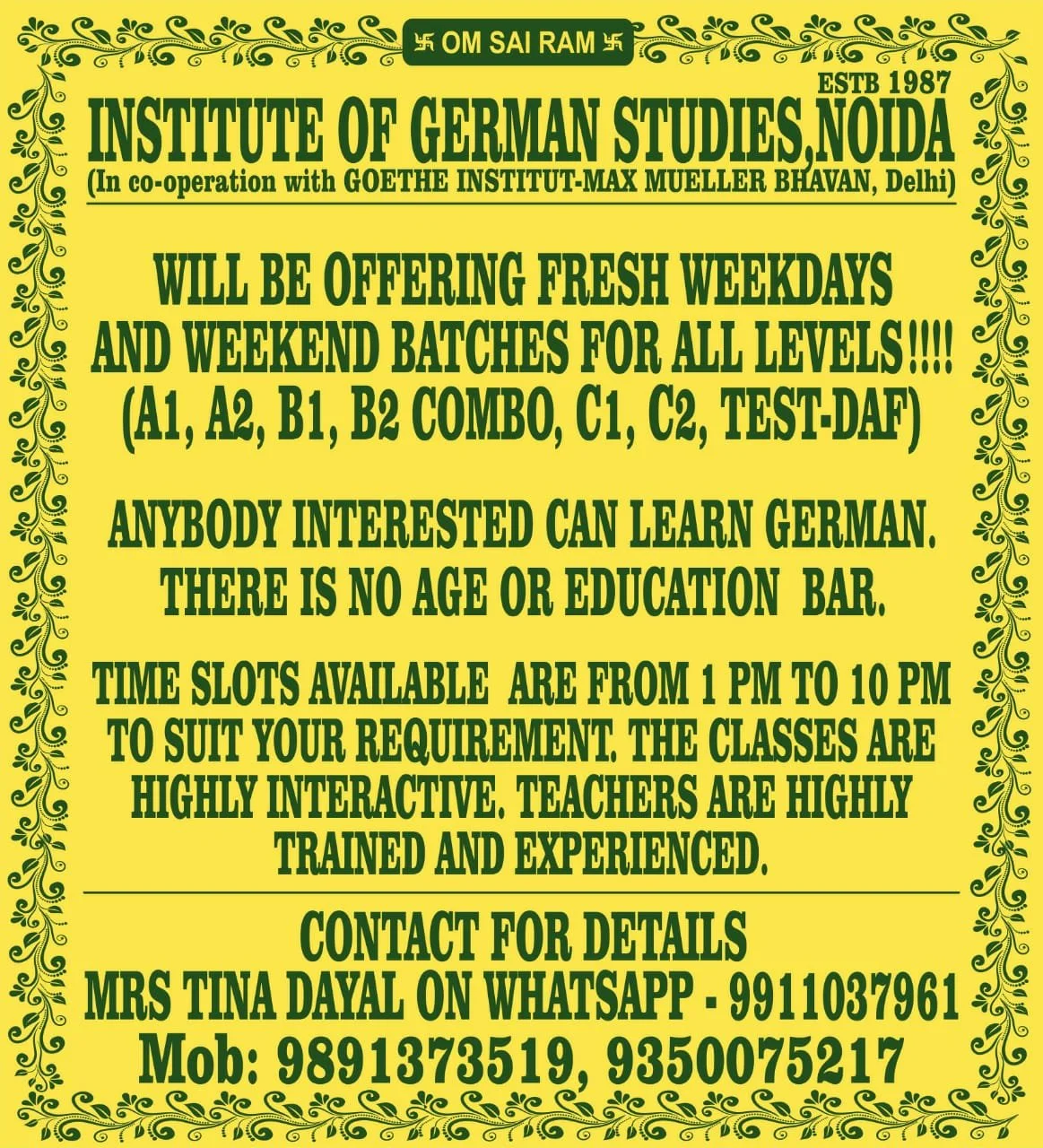 卐 OM SAI RAM 卐

ESTB 1987

INSTITUTE OF GERMAN STUDIES,NOIDA
(In co-operation with GOETHE INSTITUT-MAX MUELLER BHAVAN, Delhi)

WILL BE OFFERING FRESH WEEKDAYS AND WEEKEND BATCHES FOR ALL LEVELS!!!! (A1, A2, B1, B2 COMBO, C1, C2, TEST-DAF)

ANYBODY INTERESTED CAN LEARN GERMAN. THERE IS NO AGE OR EDUCATION BAR.

TIME SLOTS AVAILABLE ARE FROM 1 PM TO 10 PM TO SUIT YOUR REQUIREMENT. THE CLASSES ARE HIGHLY INTERACTIVE. TEACHERS ARE HIGHLY TRAINED AND EXPERIENCED.

CONTACT FOR DETAILS
MRS TINA DAYAL ON WHATSAPP - 9911037961
Mob: 9891373519, 9350075217